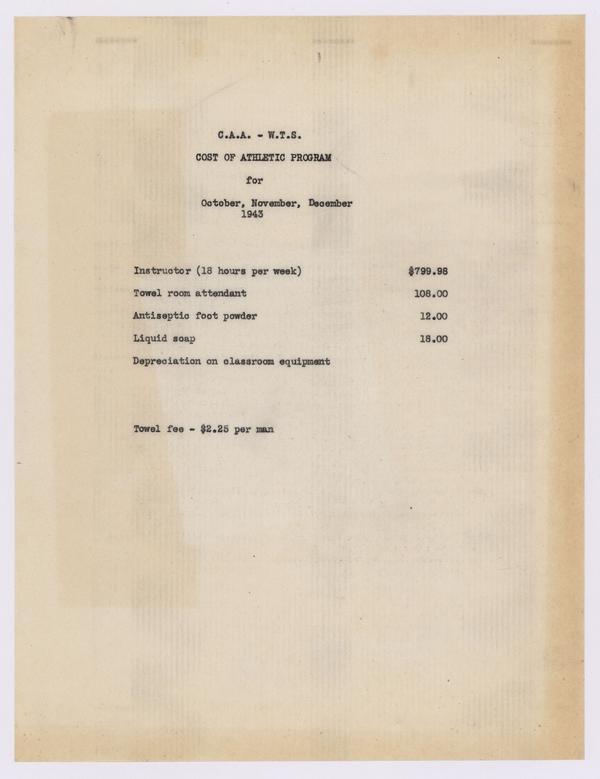 C.A.A. - W.T.S.

COST OF ATHLETIC PROGRAM

for

October, November, December
1943

| | |
|---|---|
| Instructor (18 hours per week) | $799.98 |
| Towel room attendant | 108.00 |
| Antiseptic foot powder | 12.00 |
| Liquid soap | 18.00 |
| Depreciation on classroom equipment | |

Towel fee - $2.25 per man